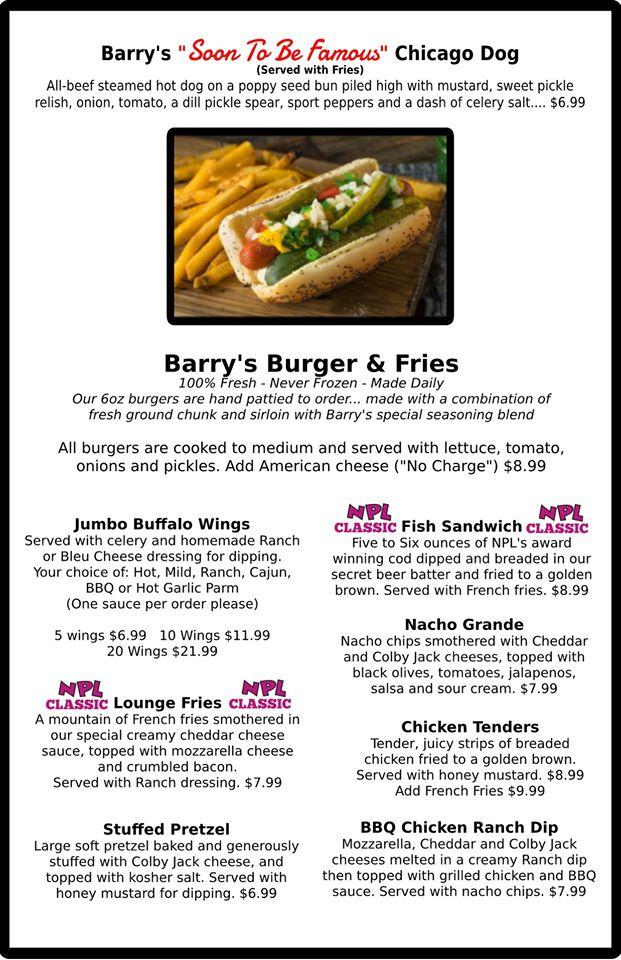 Barry's "Soon To Be Famous" Chicago Dog
(Served with Fries)
All-beef steamed hot dog on a poppy seed bun piled high with mustard, sweet pickle relish, onion, tomato, a dill pickle spear, sport peppers and a dash of celery salt.... $6.99

Barry's Burger & Fries
100% Fresh - Never Frozen - Made Daily
Our 6oz burgers are hand pattied to order... made with a combination of fresh ground chunk and sirloin with Barry's special seasoning blend

All burgers are cooked to medium and served with lettuce, tomato, onions and pickles. Add American cheese ("No Charge") $8.99

Jumbo Buffalo Wings
Served with celery and homemade Ranch or Bleu Cheese dressing for dipping. Your choice of: Hot, Mild, Ranch, Cajun, BBQ or Hot Garlic Parm
(One sauce per order please)

5 wings $6.99 10 Wings $11.99
20 Wings $21.99

NPL CLASSIC Lounge Fries NPL CLASSIC
A mountain of French fries smothered in our special creamy cheddar cheese sauce, topped with mozzarella cheese and crumbled bacon.
Served with Ranch dressing. $7.99

Stuffed Pretzel
Large soft pretzel baked and generously stuffed with Colby Jack cheese, and topped with kosher salt. Served with honey mustard for dipping. $6.99

NPL CLASSIC Fish Sandwich NPL CLASSIC
Five to Six ounces of NPL's award winning cod dipped and breaded in our secret beer batter and fried to a golden brown. Served with French fries. $8.99

Nacho Grande
Nacho chips smothered with Cheddar and Colby Jack cheeses, topped with black olives, tomatoes, jalapenos, salsa and sour cream. $7.99

Chicken Tenders
Tender, juicy strips of breaded chicken fried to a golden brown.
Served with honey mustard. $8.99
Add French Fries $9.99

BBQ Chicken Ranch Dip
Mozzarella, Cheddar and Colby Jack cheeses melted in a creamy Ranch dip then topped with grilled chicken and BBQ sauce. Served with nacho chips. $7.99